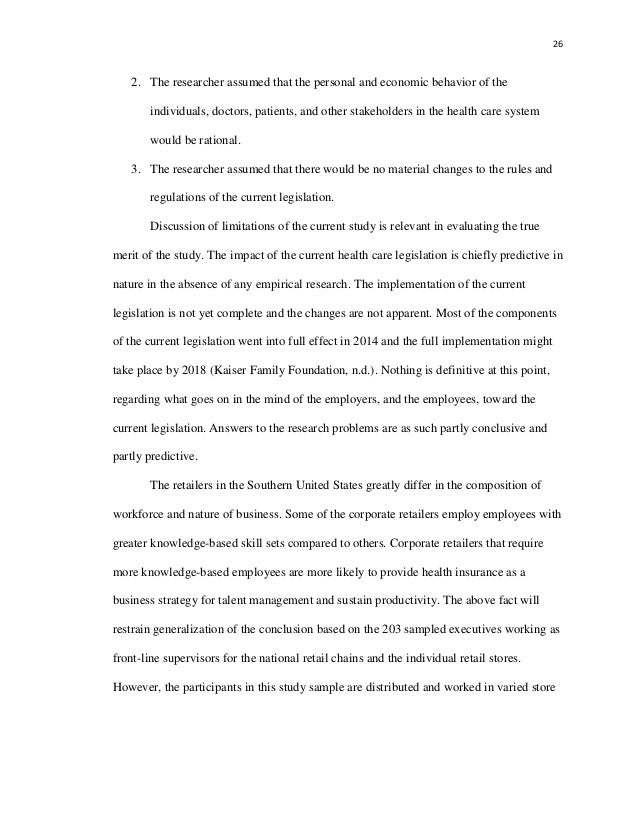 26

2. The researcher assumed that the personal and economic behavior of the individuals, doctors, patients, and other stakeholders in the health care system would be rational.

3. The researcher assumed that there would be no material changes to the rules and regulations of the current legislation.

Discussion of limitations of the current study is relevant in evaluating the true merit of the study. The impact of the current health care legislation is chiefly predictive in nature in the absence of any empirical research. The implementation of the current legislation is not yet complete and the changes are not apparent. Most of the components of the current legislation went into full effect in 2014 and the full implementation might take place by 2018 (Kaiser Family Foundation, n.d.). Nothing is definitive at this point, regarding what goes on in the mind of the employers, and the employees, toward the current legislation. Answers to the research problems are as such partly conclusive and partly predictive.

The retailers in the Southern United States greatly differ in the composition of workforce and nature of business. Some of the corporate retailers employ employees with greater knowledge-based skill sets compared to others. Corporate retailers that require more knowledge-based employees are more likely to provide health insurance as a business strategy for talent management and sustain productivity. The above fact will restrain generalization of the conclusion based on the 203 sampled executives working as front-line supervisors for the national retail chains and the individual retail stores. However, the participants in this study sample are distributed and worked in varied store